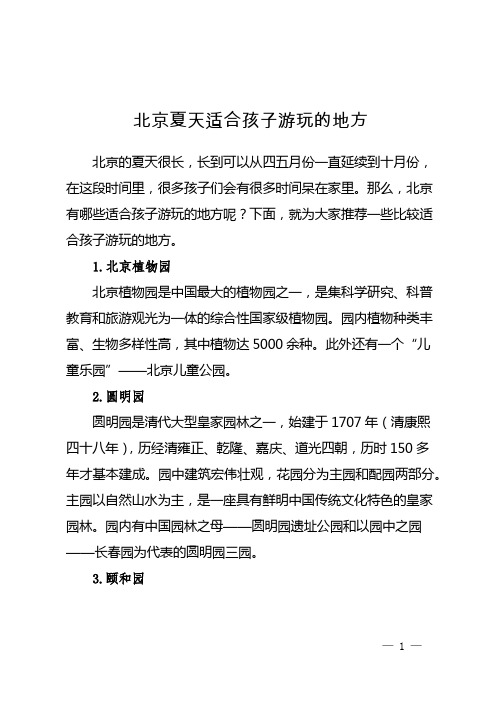 北京夏天适合孩子游玩的地方

北京的夏天很长，长到可以从四五月份一直延续到十月份，在这段时间里，很多孩子们会有很多时间呆在家里。那么，北京有哪些适合孩子游玩的地方呢？下面，就为大家推荐一些比较适合孩子游玩的地方。

1. 北京植物园

北京植物园是中国最大的植物园之一，是集科学研究、科普教育和旅游观光为一体的综合性国家级植物园。园内植物种类丰富、生物多样性高，其中植物达 5000 余种。此外还有一个“儿童乐园”——北京儿童公园。

2. 圆明园

圆明园是清代大型皇家园林之一，始建于 1707 年（清康熙四十八年），历经清雍正、乾隆、嘉庆、道光四朝，历时 150 多年才基本建成。园中建筑宏伟壮观，花园分为主园和配园两部分。主园以自然山水为主，是一座具有鲜明中国传统文化特色的皇家园林。园内有中国园林之母——圆明园遗址公园和以园中之园——长春园为代表的圆明园三园。

3. 颐和园

— 1 —